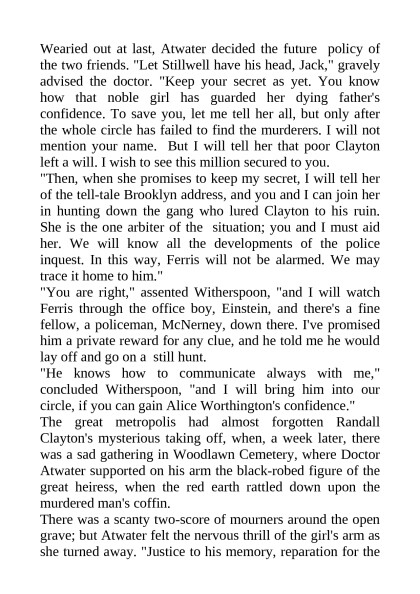 Wearied out at last, Atwater decided the future policy of the two friends. "Let Stillwell have his head, Jack," gravely advised the doctor. "Keep your secret as yet. You know how that noble girl has guarded her dying father's confidence. To save you, let me tell her all, but only after the whole circle has failed to find the murderers. I will not mention your name. But I will tell her that poor Clayton left a will. I wish to see this million secured to you.
"Then, when she promises to keep my secret, I will tell her of the tell-tale Brooklyn address, and you and I can join her in hunting down the gang who lured Clayton to his ruin. She is the one arbiter of the situation; you and I must aid her. We will know all the developments of the police inquest. In this way, Ferris will not be alarmed. We may trace it home to him."
"You are right," assented Witherspoon, "and I will watch Ferris through the office boy, Einstein, and there's a fine fellow, a policeman, McNerney, down there. I've promised him a private reward for any clue, and he told me he would lay off and go on a still hunt.
"He knows how to communicate always with me," concluded Witherspoon, "and I will bring him into our circle, if you can gain Alice Worthington's confidence."
The great metropolis had almost forgotten Randall Clayton's mysterious taking off, when, a week later, there was a sad gathering in Woodlawn Cemetery, where Doctor Atwater supported on his arm the black-robed figure of the great heiress, when the red earth rattled down upon the murdered man's coffin.
There was a scanty two-score of mourners around the open grave; but Atwater felt the nervous thrill of the girl's arm as she turned away. "Justice to his memory, reparation for the